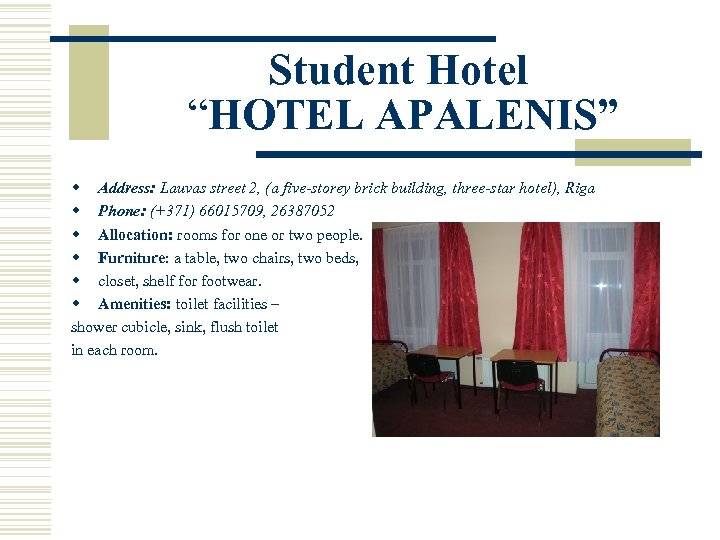 Student Hotel
"HOTEL APALENIS"

• Address: Lauvas street 2, (a five-storey brick building, three-star hotel), Riga
• Phone: (+371) 66015709, 26387052
• Allocation: rooms for one or two people.
• Furniture: a table, two chairs, two beds,
• closet, shelf for footwear.
• Amenities: toilet facilities – shower cubicle, sink, flush toilet in each room.